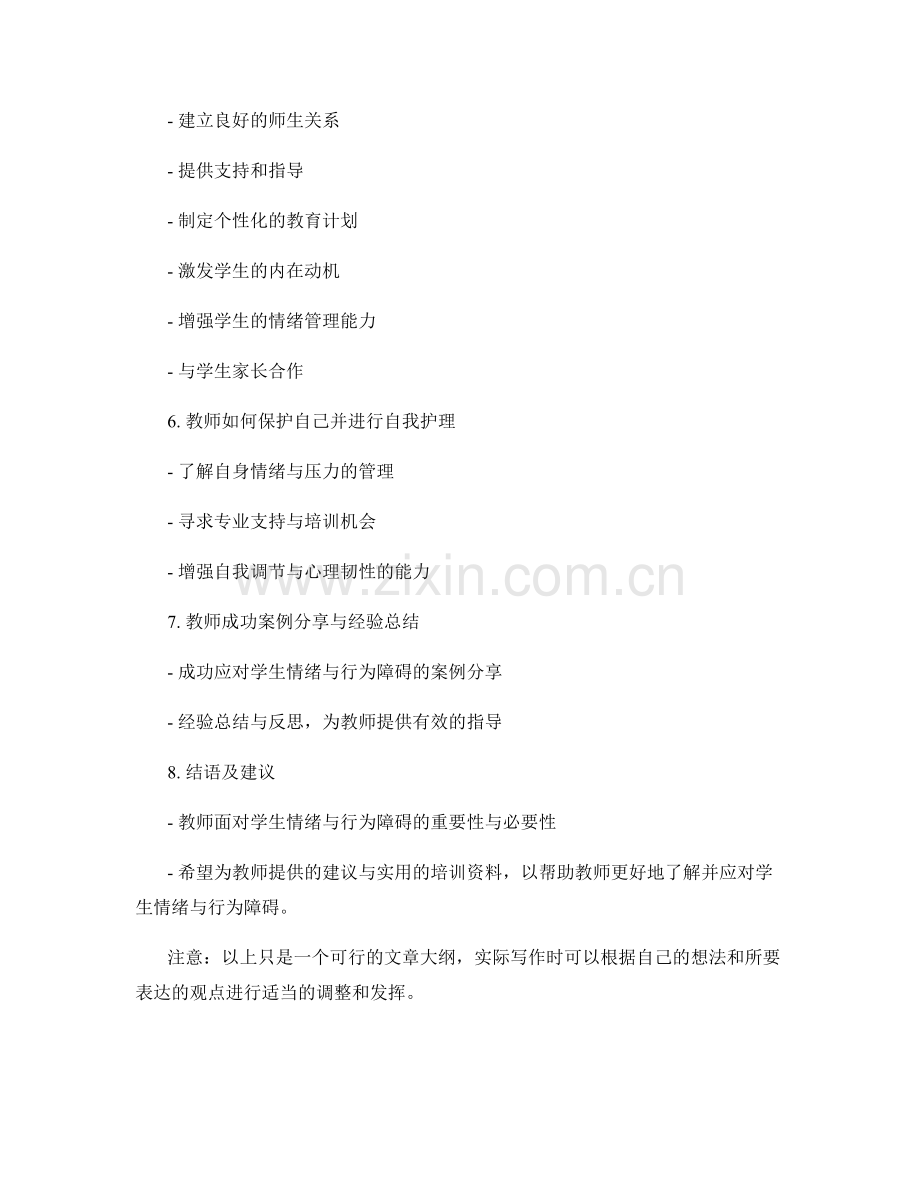 - 建立良好的师生关系

- 提供支持和指导

- 制定个性化的教育计划

- 激发学生的内在动机

- 增强学生的情绪管理能力

- 与学生家长合作

6. 教师如何保护自己并进行自我护理

- 了解自身情绪与压力的管理

- 寻求专业支持与培训机会

- 增强自我调节与心理韧性的能力

www.zixin.com.cn

7. 教师成功案例分享与经验总结

- 成功应对学生情绪与行为障碍的案例分享

- 经验总结与反思，为教师提供有效的指导

8. 结语及建议

- 教师面对学生情绪与行为障碍的重要性与必要性

- 希望为教师提供的建议与实用的培训资料，以帮助教师更好地了解并应对学生情绪与行为障碍。

注意：以上只是一个可行的文章大纲，实际写作时可以根据自己的想法和所要表达的观点进行适当的调整和发挥。